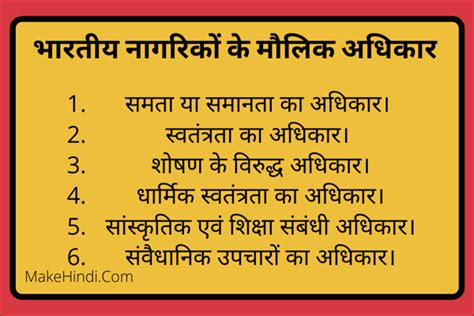 भारतीय नागरिकों के मौलिक अधिकार

1. समता या समानता का अधिकार।
2. स्वतंत्रता का अधिकार।
3. शोषण के विरुद्ध अधिकार।
4. धार्मिक स्वतंत्रता का अधिकार।
5. सांस्कृतिक एवं शिक्षा संबंधी अधिकार।
6. संवैधानिक उपचारों का अधिकार।

MakeHindi.Com